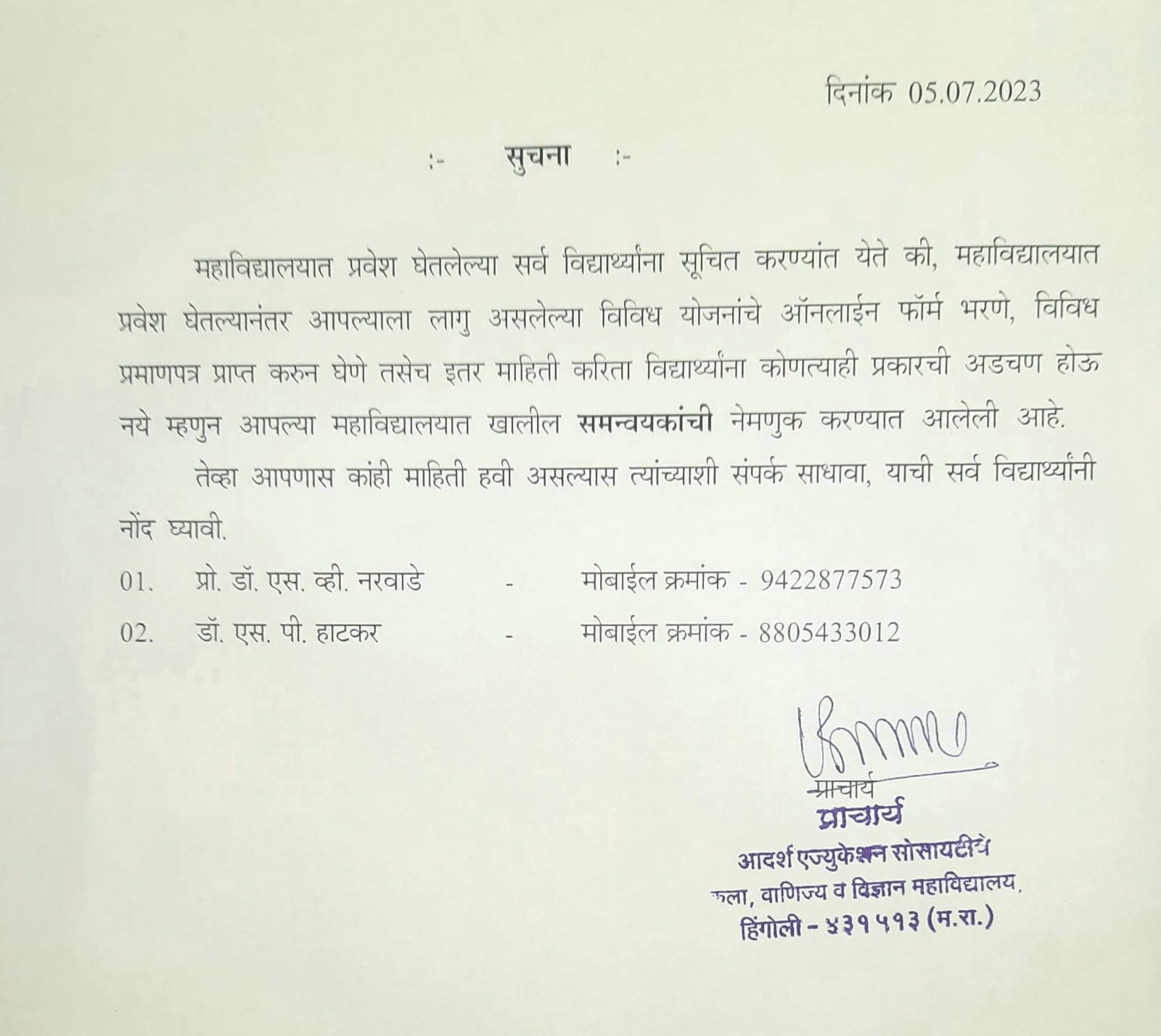 दिनांक 05.07.2023

:- सुचना :-

महाविद्यालयात प्रवेश घेतलेल्या सर्व विद्यार्थ्यांना सूचित करण्यांत येते की, महाविद्यालयात प्रवेश घेतल्यानंतर आपल्याला लागु असलेल्या विविध योजनांचे ऑनलाईन फॉर्म भरणे, विविध प्रमाणपत्र प्राप्त करुन घेणे तसेच इतर माहिती करिता विद्यार्थ्यांना कोणत्याही प्रकारची अडचण होऊ नये म्हणुन आपल्या महाविद्यालयात खालील समन्वयकांची नेमणुक करण्यात आलेली आहे.

तेव्हा आपणास कांही माहिती हवी असल्यास त्यांच्याशी संपर्क साधावा, याची सर्व विद्यार्थ्यांनी नोंद घ्यावी.

01. प्रो. डॉ. एस. व्ही. नरवाडे - मोबाईल क्रमांक - 9422877573

02. डॉ. एस. पी. हाटकर - मोबाईल क्रमांक - 8805433012

प्राचार्य

प्राचार्य
आदर्श एज्युकेशन सोसायटीचे
कला, वाणिज्य व विज्ञान महाविद्यालय,
हिंगोली - ४३१५१३ (म.रा.)